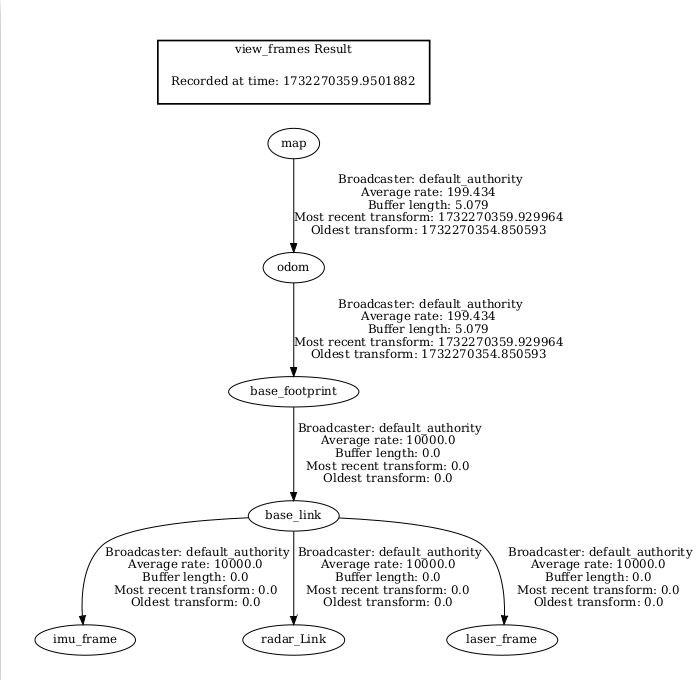 view_frames Result

Recorded at time: 1732270359.9501882

map

Broadcaster: default_authority
Average rate: 199.434
Buffer length: 5.079
Most recent transform: 1732270359.929964
Oldest transform: 1732270354.850593

odom

Broadcaster: default_authority
Average rate: 199.434
Buffer length: 5.079
Most recent transform: 1732270359.929964
Oldest transform: 1732270354.850593

base_footprint

Broadcaster: default_authority
Average rate: 10000.0
Buffer length: 0.0
Most recent transform: 0.0
Oldest transform: 0.0

base_link

Broadcaster: default_authority
Average rate: 10000.0
Buffer length: 0.0
Most recent transform: 0.0
Oldest transform: 0.0

Broadcaster: default_authority
Average rate: 10000.0
Buffer length: 0.0
Most recent transform: 0.0
Oldest transform: 0.0

Broadcaster: default_authority
Average rate: 10000.0
Buffer length: 0.0
Most recent transform: 0.0
Oldest transform: 0.0

imu_frame

radar_Link

laser_frame